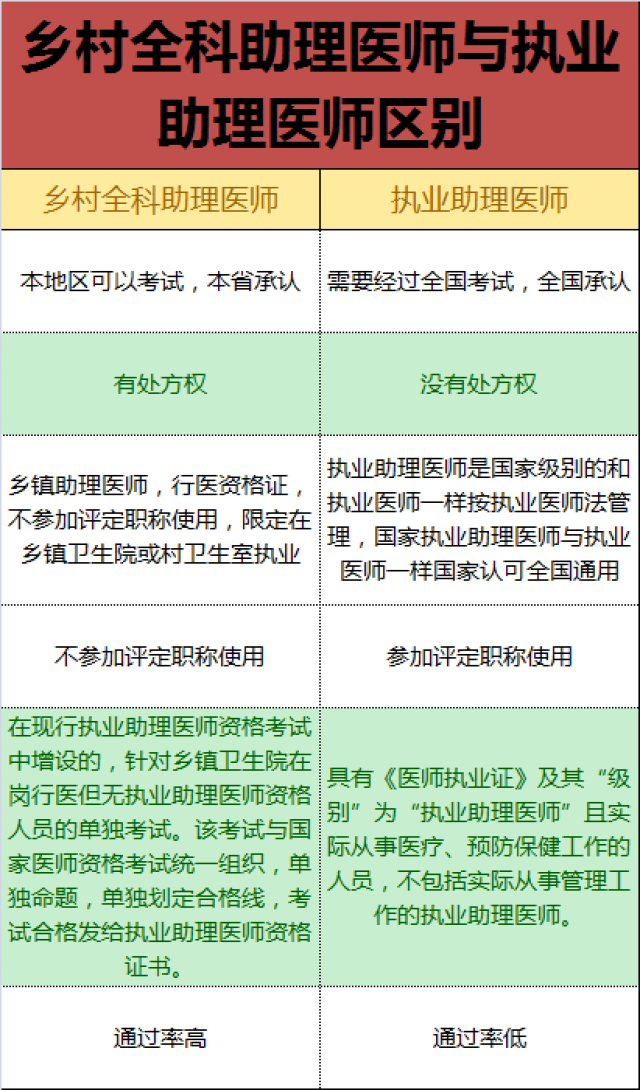 乡村全科助理医师与执业助理医师区别

| 乡村全科助理医师 | 执业助理医师 |
|---|---|
| 本地区可以考试，本省承认 | 需要经过全国考试，全国承认 |
| 有处方权 | 没有处方权 |
| 乡镇助理医师，行医资格证，不参加评定职称使用，限定在乡镇卫生院或村卫生室执业 | 执业助理医师是国家级别的和执业医师一样按执业医师法管理，国家执业助理医师与执业医师一样国家认可全国通用 |
| 不参加评定职称使用 | 参加评定职称使用 |
| 在现行执业助理医师资格考试中增设的，针对乡镇卫生院在岗行医但无执业助理医师资格人员的单独考试。该考试与国家医师资格考试统一组织，单独命题，单独划定合格线，考试合格发给执业助理医师资格证书。 | 具有《医师执业证》及其“级别”为“执业助理医师”且实际从事医疗、预防保健工作的人员，不包括实际从事管理工作的执业助理医师。 |
| 通过率高 | 通过率低 |